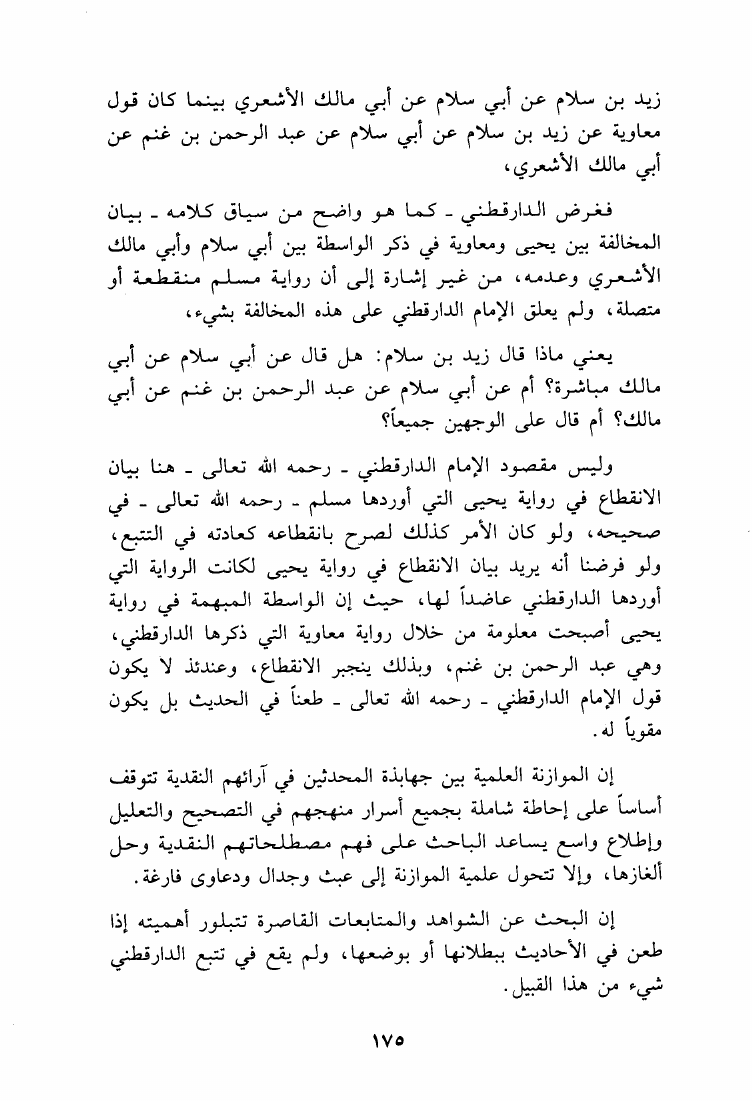 زيد بن سلام عن أبي سلام عن أبي مالك الأشعري بينما كان قول معاوية عن زيد بن سلام عن أبي سلام عن عبد الرحمن بن غنم عن أبي مالك الأشعري،

فغرض الدارقطني ـ كما هو واضح من سياق كلامه ـ بيان المخالفة بين يحيى ومعاوية في ذكر الواسطة بين أبي سلام وأبي مالك الأشعري وعدمه، من غير إشارة إلى أن رواية مسلم منقطعة أو متصلة، ولم يعلق الإمام الدارقطني على هذه المخالفة بشيء،

يعني ماذا قال زيد بن سلام: هل قال عن أبي سلام عن أبي مالك مباشرة؟ أم عن أبي سلام عن عبد الرحمن بن غنم عن أبي مالك؟ أم قال على الوجهين جميعاً؟

وليس مقصود الإمام الدارقطني ـ رحمه الله تعالى ـ هنا بيان الانقطاع في رواية يحيى التي أوردها مسلم ـ رحمه الله تعالى ـ في صحيحه، ولو كان الأمر كذلك لصرح بانقطاعه كعادته في التتبع، ولو فرضنا أنه يريد بيان الانقطاع في رواية يحيى لكانت الرواية التي أوردها الدارقطني عاضداً لها، حيث إن الواسطة المبهمة في رواية يحيى أصبحت معلومة من خلال رواية معاوية التي ذكرها الدارقطني، وهي عبد الرحمن بن غنم، وبذلك ينجبر الانقطاع، وعندئذ لا يكون قول الإمام الدارقطني ـ رحمه الله تعالى ـ طعناً في الحديث بل يكون مقوياً له.

إن الموازنة العلمية بين جهابذة المحدثين في آرائهم النقدية تتوقف أساساً على إحاطة شاملة بجميع أسرار منهجهم في التصحيح والتعليل وإطلاع واسع يساعد الباحث على فهم مصطلحاتهم النقدية وحل ألغازها، وإلا تتحول علمية الموازنة إلى عبث وجدال ودعاوى فارغة.

إن البحث عن الشواهد والمتابعات القاصرة تتبلور أهميته إذا طعن في الأحاديث ببطلانها أو بوضعها، ولم يقع في تتبع الدارقطني شيء من هذا القبيل.

١٧٥